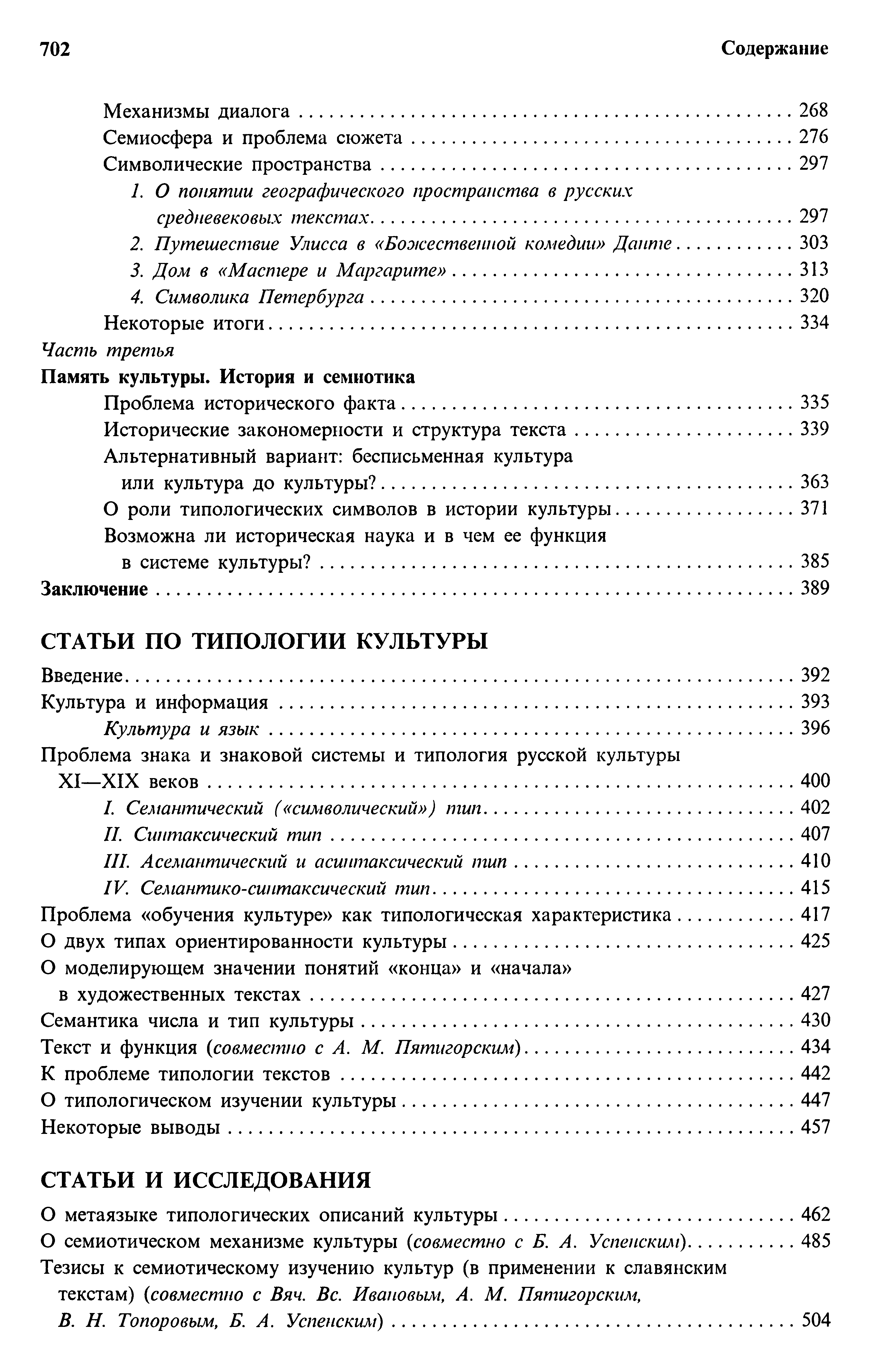 702 Содержание

Механизмы диалога . . . 268
Семиосфера и проблема сюжета . . . 276
Символические пространства . . . 297
1. О понятии географического пространства в русских средневековых текстах . . . 297
2. Путешествие Улисса в «Божественной комедии» Данте . . . 303
3. Дом в «Мастере и Маргарите» . . . 313
4. Символика Петербурга . . . 320
Некоторые итоги . . . 334

Часть третья
Память культуры. История и семиотика
Проблема исторического факта . . . 335
Исторические закономерности и структура текста . . . 339
Альтернативный вариант: бесписьменная культура или культура до культуры? . . . 363
О роли типологических символов в истории культуры . . . 371
Возможна ли историческая наука и в чем ее функция в системе культуры? . . . 385
Заключение . . . 389

СТАТЬИ ПО ТИПОЛОГИИ КУЛЬТУРЫ

Введение . . . 392
Культура и информация . . . 393
Культура и язык . . . 396
Проблема знака и знаковой системы и типология русской культуры XI—XIX веков . . . 400
I. Семантический («символический») тип . . . 402
II. Синтаксический тип . . . 407
III. Асемантический и асинтаксический тип . . . 410
IV. Семантико-синтаксический тип . . . 415
Проблема «обучения культуре» как типологическая характеристика . . . 417
О двух типах ориентированности культуры . . . 425
О моделирующем значении понятий «конца» и «начала» в художественных текстах . . . 427
Семантика числа и тип культуры . . . 430
Текст и функция (совместно с А. М. Пятигорским) . . . 434
К проблеме типологии текстов . . . 442
О типологическом изучении культуры . . . 447
Некоторые выводы . . . 457

СТАТЬИ И ИССЛЕДОВАНИЯ

О метаязыке типологических описаний культуры . . . 462
О семиотическом механизме культуры (совместно с Б. А. Успенским) . . . 485
Тезисы к семиотическому изучению культур (в применении к славянским текстам) (совместно с Вяч. Вс. Ивановым, А. М. Пятигорским, В. Н. Топоровым, Б. А. Успенским) . . . 504